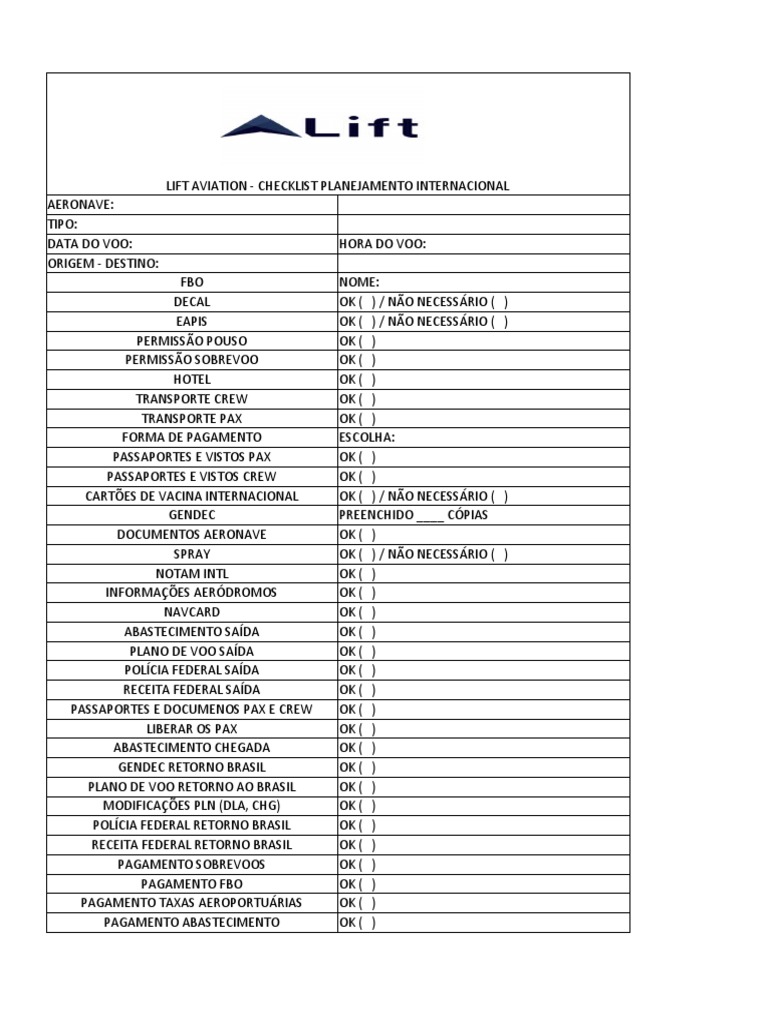 Lift

LIFT AVIATION - CHECKLIST PLANEJAMENTO INTERNACIONAL

| | |
|---|---|
| AERONAVE: | |
| TIPO: | |
| DATA DO VOO: | HORA DO VOO: |
| ORIGEM - DESTINO: | |
| FBO | NOME: |
| DECAL | OK ( ) / NÃO NECESSÁRIO ( ) |
| EAPIS | OK ( ) / NÃO NECESSÁRIO ( ) |
| PERMISSÃO POUSO | OK ( ) |
| PERMISSÃO SOBREVOO | OK ( ) |
| HOTEL | OK ( ) |
| TRANSPORTE CREW | OK ( ) |
| TRANSPORTE PAX | OK ( ) |
| FORMA DE PAGAMENTO | ESCOLHA: |
| PASSAPORTES E VISTOS PAX | OK ( ) |
| PASSAPORTES E VISTOS CREW | OK ( ) |
| CARTÕES DE VACINA INTERNACIONAL | OK ( ) / NÃO NECESSÁRIO ( ) |
| GENDEC | PREENCHIDO ____ CÓPIAS |
| DOCUMENTOS AERONAVE | OK ( ) |
| SPRAY | OK ( ) / NÃO NECESSÁRIO ( ) |
| NOTAM INTL | OK ( ) |
| INFORMAÇÕES AERÓDROMOS | OK ( ) |
| NAVCARD | OK ( ) |
| ABASTECIMENTO SAÍDA | OK ( ) |
| PLANO DE VOO SAÍDA | OK ( ) |
| POLÍCIA FEDERAL SAÍDA | OK ( ) |
| RECEITA FEDERAL SAÍDA | OK ( ) |
| PASSAPORTES E DOCUMENOS PAX E CREW | OK ( ) |
| LIBERAR OS PAX | OK ( ) |
| ABASTECIMENTO CHEGADA | OK ( ) |
| GENDEC RETORNO BRASIL | OK ( ) |
| PLANO DE VOO RETORNO AO BRASIL | OK ( ) |
| MODIFICAÇÕES PLN (DLA, CHG) | OK ( ) |
| POLÍCIA FEDERAL RETORNO BRASIL | OK ( ) |
| RECEITA FEDERAL RETORNO BRASIL | OK ( ) |
| PAGAMENTO SOBREVOOS | OK ( ) |
| PAGAMENTO FBO | OK ( ) |
| PAGAMENTO TAXAS AEROPORTUÁRIAS | OK ( ) |
| PAGAMENTO ABASTECIMENTO | OK ( ) |